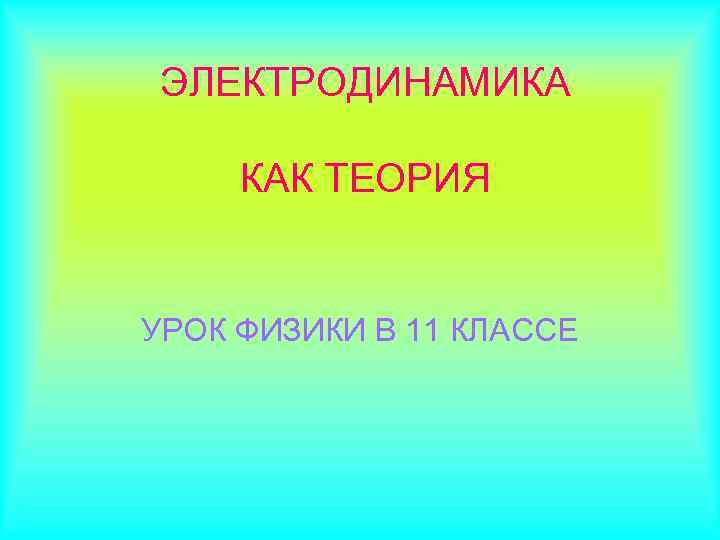 ЭЛЕКТРОДИНАМИКА

КАК ТЕОРИЯ

УРОК ФИЗИКИ В 11 КЛАССЕ